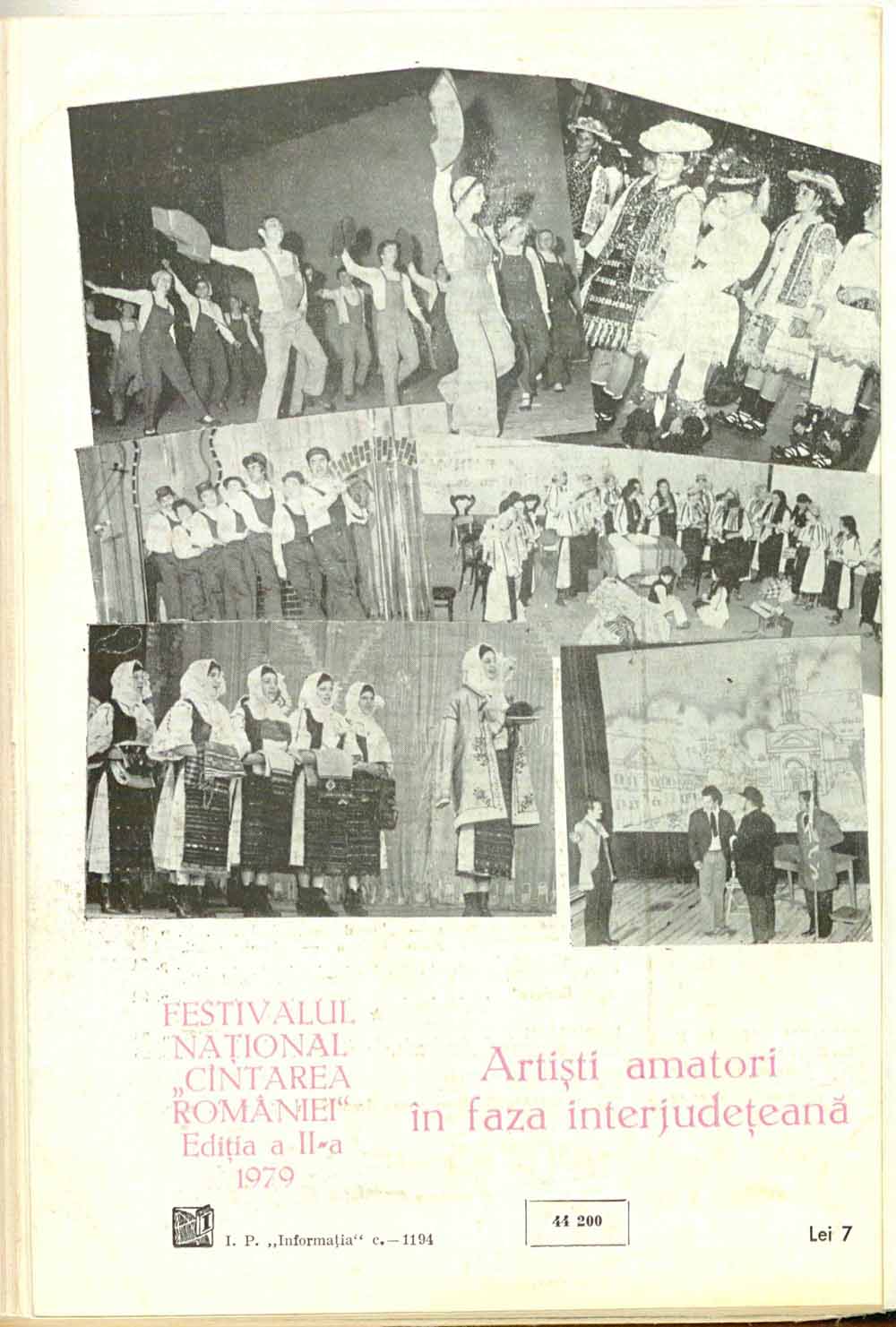 FESTIVALUL NAȚIONAL „CÎNTAREA ROMÂNIEI“ Ediția a II-a 1979

Artiști amatori în faza interjudețeană

I. P. „Informația“ c.—1194

44 200

Lei 7